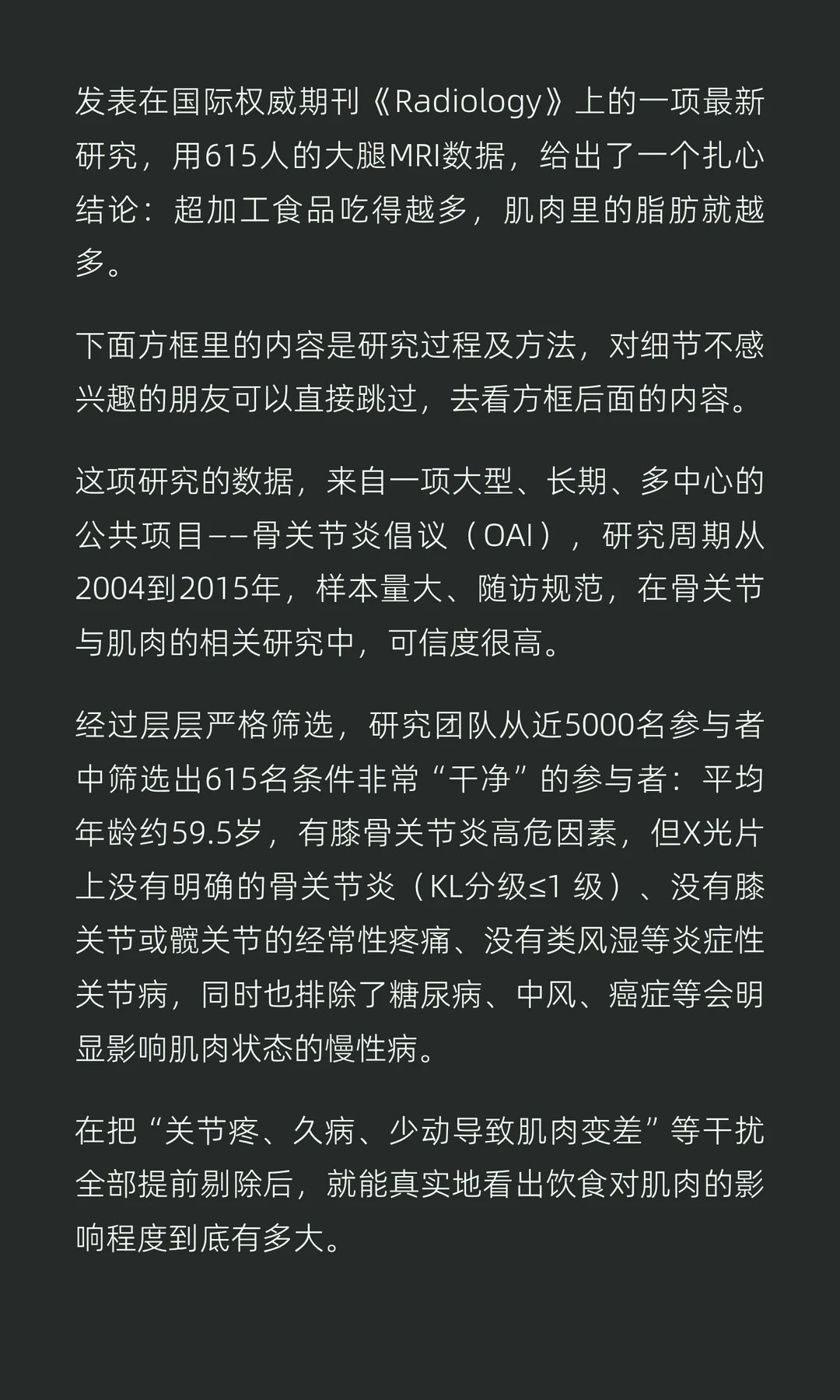 发表在国际权威期刊《Radiology》上的一项最新研究，用615人的大腿MRI数据，给出了一个扎心结论：超加工食品吃得越多，肌肉里的脂肪就越多。

下面方框里的内容是研究过程及方法，对细节不感兴趣的朋友可以直接跳过，去看方框后面的内容。

这项研究的数据，来自一项大型、长期、多中心的公共项目——骨关节炎倡议（OAI），研究周期从2004到2015年，样本量大、随访规范，在骨关节与肌肉的相关研究中，可信度很高。

经过层层严格筛选，研究团队从近5000名参与者中筛选出615名条件非常“干净”的参与者：平均年龄约59.5岁，有膝骨关节炎高危因素，但X光片上没有明确的骨关节炎（KL分级≤1 级）、没有膝关节或髋关节的经常性疼痛、没有类风湿等炎症性关节病，同时也排除了糖尿病、中风、癌症等会明显影响肌肉状态的慢性病。

在把“关节疼、久病、少动导致肌肉变差”等干扰全部提前剔除后，就能真实地看出饮食对肌肉的影响程度到底有多大。